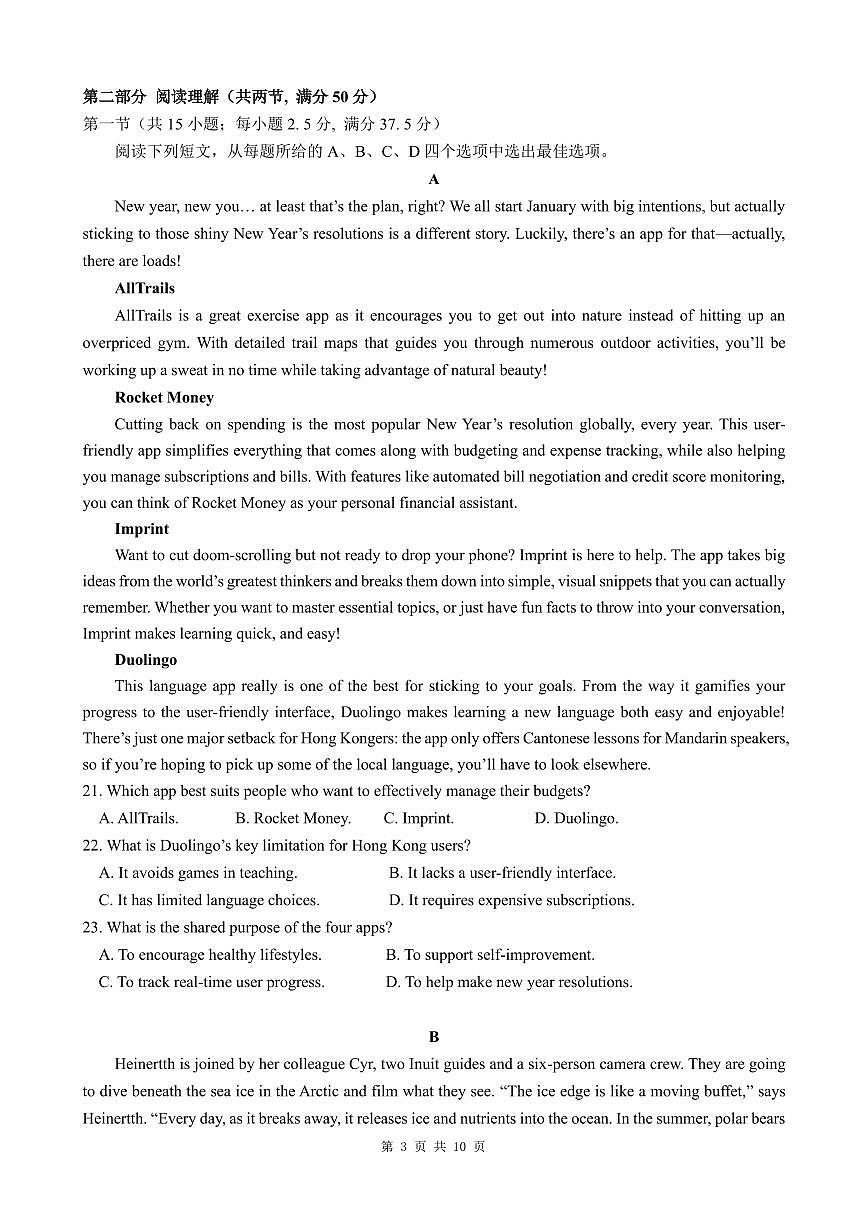 第二部分 阅读理解（共两节，满分 50 分）
第一节（共 15 小题；每小题 2.5 分，满分 37.5 分）
阅读下列短文，从每题所给的 A、B、C、D 四个选项中选出最佳选项。

A

New year, new you… at least that's the plan, right? We all start January with big intentions, but actually sticking to those shiny New Year's resolutions is a different story. Luckily, there's an app for that—actually, there are loads!

AllTrails

AllTrails is a great exercise app as it encourages you to get out into nature instead of hitting up an overpriced gym. With detailed trail maps that guides you through numerous outdoor activities, you'll be working up a sweat in no time while taking advantage of natural beauty!

Rocket Money

Cutting back on spending is the most popular New Year's resolution globally, every year. This user-friendly app simplifies everything that comes along with budgeting and expense tracking, while also helping you manage subscriptions and bills. With features like automated bill negotiation and credit score monitoring, you can think of Rocket Money as your personal financial assistant.

Imprint

Want to cut doom-scrolling but not ready to drop your phone? Imprint is here to help. The app takes big ideas from the world's greatest thinkers and breaks them down into simple, visual snippets that you can actually remember. Whether you want to master essential topics, or just have fun facts to throw into your conversation, Imprint makes learning quick, and easy!

Duolingo

This language app really is one of the best for sticking to your goals. From the way it gamifies your progress to the user-friendly interface, Duolingo makes learning a new language both easy and enjoyable! There's just one major setback for Hong Kongers: the app only offers Cantonese lessons for Mandarin speakers, so if you're hoping to pick up some of the local language, you'll have to look elsewhere.

21. Which app best suits people who want to effectively manage their budgets?
A. AllTrails. B. Rocket Money. C. Imprint. D. Duolingo.
22. What is Duolingo's key limitation for Hong Kong users?
A. It avoids games in teaching. B. It lacks a user-friendly interface.
C. It has limited language choices. D. It requires expensive subscriptions.
23. What is the shared purpose of the four apps?
A. To encourage healthy lifestyles. B. To support self-improvement.
C. To track real-time user progress. D. To help make new year resolutions.

B

Heinertth is joined by her colleague Cyr, two Inuit guides and a six-person camera crew. They are going to dive beneath the sea ice in the Arctic and film what they see. "The ice edge is like a moving buffet," says Heinertth. "Every day, as it breaks away, it releases ice and nutrients into the ocean. In the summer, polar bears

第 3 页 共 10 页